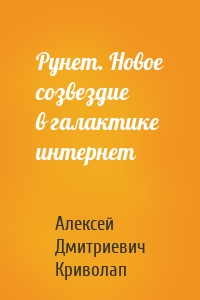 Рунет. Новое созвездие в галактике интернет

Алексей Дмитриевич Криволап